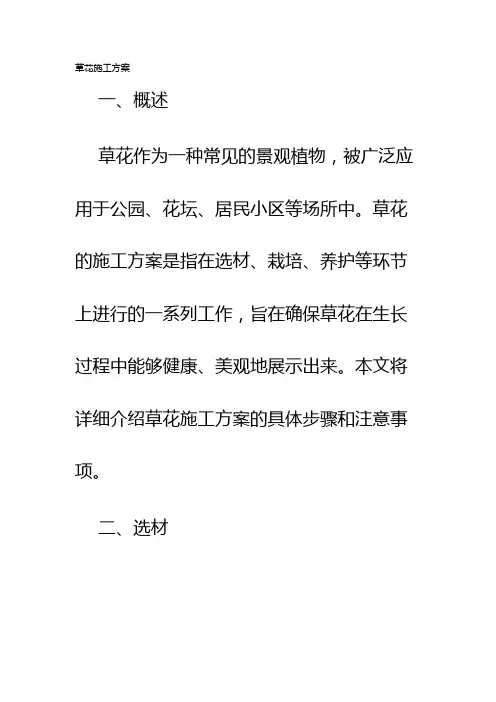 草花施工方案

一、概述

草花作为一种常见的景观植物，被广泛应用于公园、花坛、居民小区等场所中。草花的施工方案是指在选材、栽培、养护等环节上进行的一系列工作，旨在确保草花在生长过程中能够健康、美观地展示出来。本文将详细介绍草花施工方案的具体步骤和注意事项。

二、选材